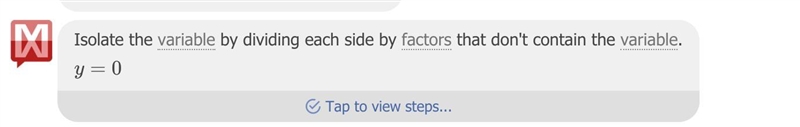 Isolate the variable by dividing each side by factors that don't contain the variable.
$y = 0$

Tap to view steps...